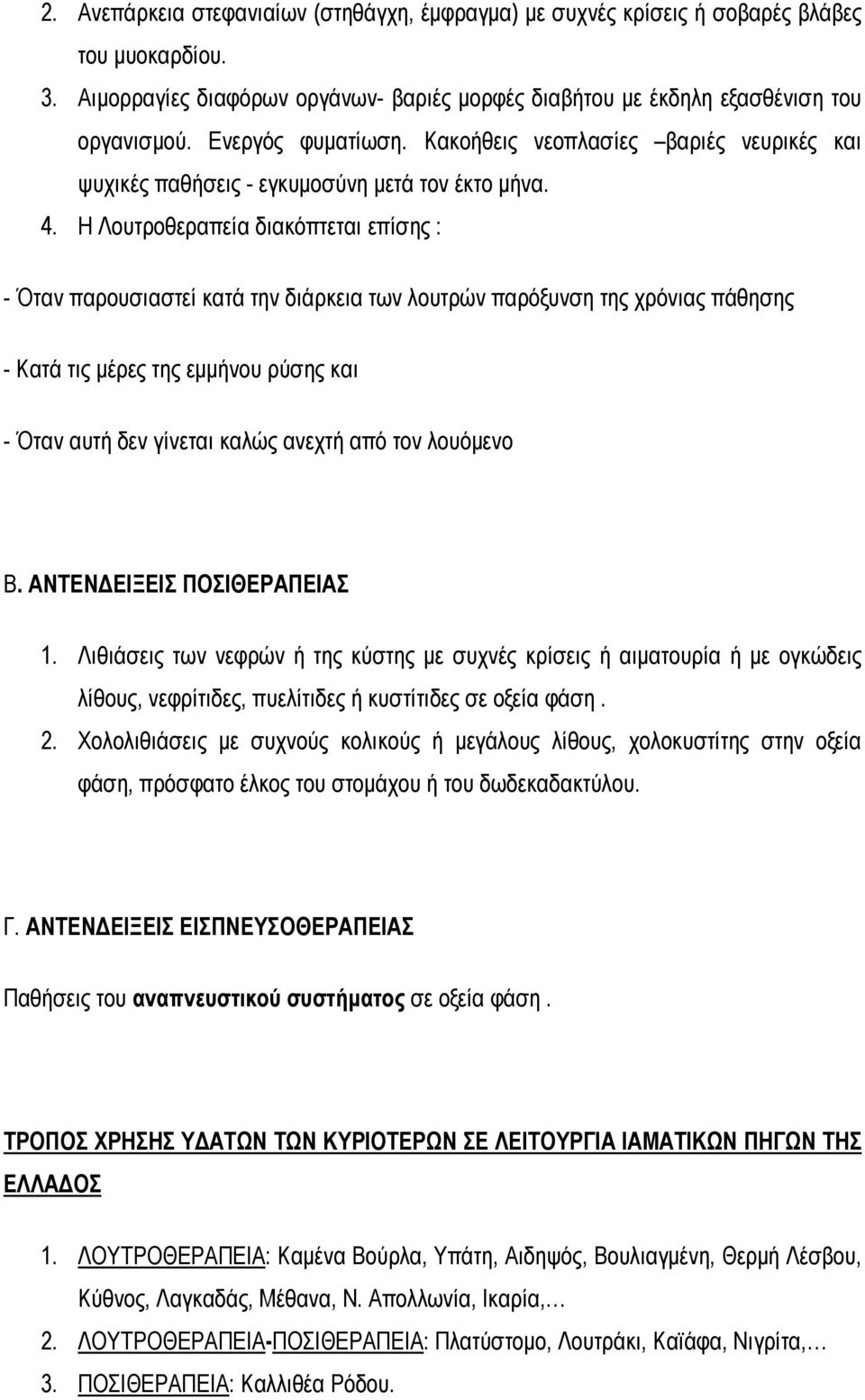 2. Ανεπάρκεια στεφανιαίων (στηθάγχη, έμφραγμα) με συχνές κρίσεις ή σοβαρές βλάβες του μυοκαρδίου.

3. Αιμορραγίες διαφόρων οργάνων- βαριές μορφές διαβήτου με έκδηλη εξασθένιση του οργανισμού. Ενεργός φυματίωση. Κακοήθεις νεοπλασίες –βαριές νευρικές και ψυχικές παθήσεις - εγκυμοσύνη μετά τον έκτο μήνα.

4. Η Λουτροθεραπεία διακόπτεται επίσης :

- Όταν παρουσιαστεί κατά την διάρκεια των λουτρών παρόξυνση της χρόνιας πάθησης

- Κατά τις μέρες της εμμήνου ρύσης και

- Όταν αυτή δεν γίνεται καλώς ανεχτή από τον λουόμενο

Β. ΑΝΤΕΝΔΕΙΞΕΙΣ ΠΟΣΙΘΕΡΑΠΕΙΑΣ

1. Λιθιάσεις των νεφρών ή της κύστης με συχνές κρίσεις ή αιματουρία ή με ογκώδεις λίθους, νεφρίτιδες, πυελίτιδες ή κυστίτιδες σε οξεία φάση .

2. Χολολιθιάσεις με συχνούς κολικούς ή μεγάλους λίθους, χολοκυστίτης στην οξεία φάση, πρόσφατο έλκος του στομάχου ή του δωδεκαδακτύλου.

Γ. ΑΝΤΕΝΔΕΙΞΕΙΣ ΕΙΣΠΝΕΥΣΟΘΕΡΑΠΕΙΑΣ

Παθήσεις του αναπνευστικού συστήματος σε οξεία φάση .

ΤΡΟΠΟΣ ΧΡΗΣΗΣ ΥΔΑΤΩΝ ΤΩΝ ΚΥΡΙΟΤΕΡΩΝ ΣΕ ΛΕΙΤΟΥΡΓΙΑ ΙΑΜΑΤΙΚΩΝ ΠΗΓΩΝ ΤΗΣ ΕΛΛΑΔΟΣ

1. ΛΟΥΤΡΟΘΕΡΑΠΕΙΑ: Καμένα Βούρλα, Υπάτη, Αιδηψός, Βουλιαγμένη, Θερμή Λέσβου, Κύθνος, Λαγκαδάς, Μέθανα, Ν. Απολλωνία, Ικαρία,…

2. ΛΟΥΤΡΟΘΕΡΑΠΕΙΑ-ΠΟΣΙΘΕΡΑΠΕΙΑ: Πλατύστομο, Λουτράκι, Καϊάφα, Νιγρίτα,…

3. ΠΟΣΙΘΕΡΑΠΕΙΑ: Καλλιθέα Ρόδου.